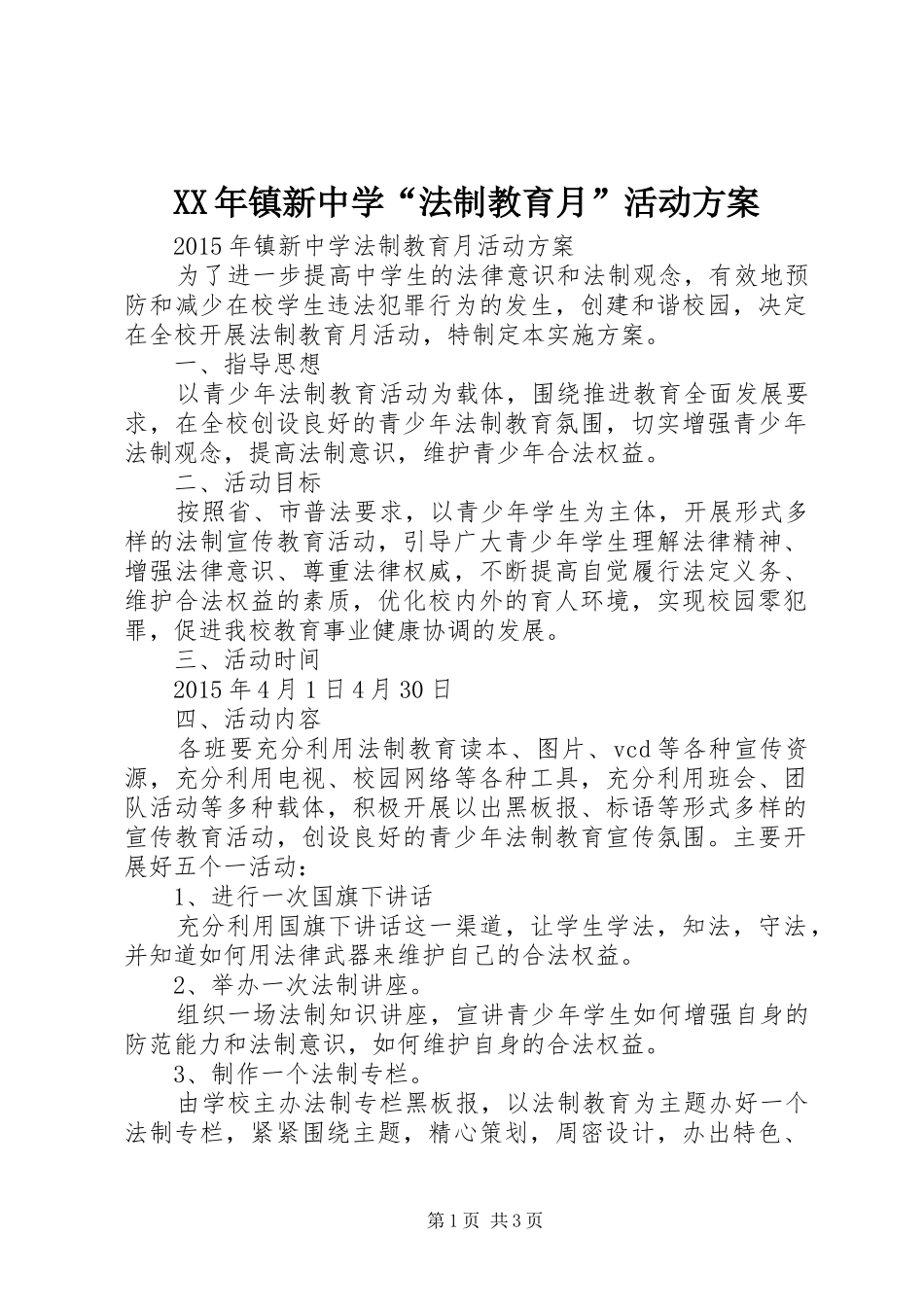 XX年镇新中学“法制教育月”活动方案

2015年镇新中学法制教育月活动方案

为了进一步提高中学生的法律意识和法制观念，有效地预防和减少在校学生违法犯罪行为的发生，创建和谐校园，决定在全校开展法制教育月活动，特制定本实施方案。

一、指导思想

以青少年法制教育活动为载体，围绕推进教育全面发展要求，在全校创设良好的青少年法制教育氛围，切实增强青少年法制观念，提高法制意识，维护青少年合法权益。

二、活动目标

按照省、市普法要求，以青少年学生为主体，开展形式多样的法制宣传教育活动，引导广大青少年学生理解法律精神、增强法律意识、尊重法律权威，不断提高自觉履行法定义务、维护合法权益的素质，优化校内外的育人环境，实现校园零犯罪，促进我校教育事业健康协调的发展。

三、活动时间

2015年4月1日4月30日

四、活动内容

各班要充分利用法制教育读本、图片、vcd等各种宣传资源，充分利用电视、校园网络等各种工具，充分利用班会、团队活动等多种载体，积极开展以出黑板报、标语等形式多样的宣传教育活动，创设良好的青少年法制教育宣传氛围。主要开展好五个一活动：

1、进行一次国旗下讲话

充分利用国旗下讲话这一渠道，让学生学法，知法，守法，并知道如何用法律武器来维护自己的合法权益。

2、举办一次法制讲座。

组织一场法制知识讲座，宣讲青少年学生如何增强自身的防范能力和法制意识，如何维护自身的合法权益。

3、制作一个法制专栏。

由学校主办法制专栏黑板报，以法制教育为主题办好一个法制专栏，紧紧围绕主题，精心策划，周密设计，办出特色、

第1页 共3页